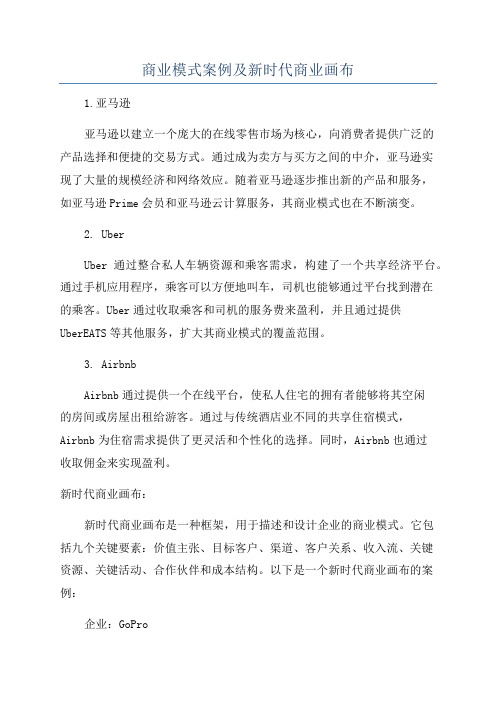 商业模式案例及新时代商业画布

1.亚马逊

亚马逊以建立一个庞大的在线零售市场为核心，向消费者提供广泛的产品选择和便捷的交易方式。通过成为卖方与买方之间的中介，亚马逊实现了大量的规模经济和网络效应。随着亚马逊逐步推出新的产品和服务，如亚马逊Prime会员和亚马逊云计算服务，其商业模式也在不断演变。

2. Uber

Uber 通过整合私人车辆资源和乘客需求，构建了一个共享经济平台。通过手机应用程序，乘客可以方便地叫车，司机也能够通过平台找到潜在的乘客。Uber通过收取乘客和司机的服务费来盈利，并且通过提供UberEATS等其他服务，扩大其商业模式的覆盖范围。

3. Airbnb

Airbnb通过提供一个在线平台，使私人住宅的拥有者能够将其空闲的房间或房屋出租给游客。通过与传统酒店业不同的共享住宿模式，Airbnb为住宿需求提供了更灵活和个性化的选择。同时，Airbnb也通过收取佣金来实现盈利。

新时代商业画布：

新时代商业画布是一种框架，用于描述和设计企业的商业模式。它包括九个关键要素：价值主张、目标客户、渠道、客户关系、收入流、关键资源、关键活动、合作伙伴和成本结构。以下是一个新时代商业画布的案例：

企业：GoPro